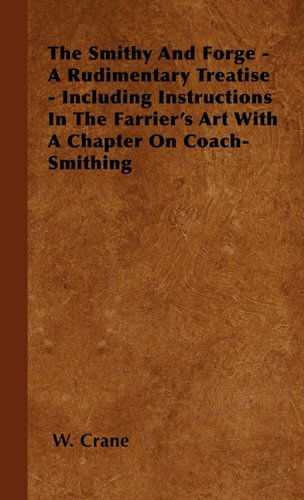 The Smithy And Forge - A Rudimentary Treatise - Including Instructions In The Farrier's Art With A Chapter On Coach-Smithing

W. Crane